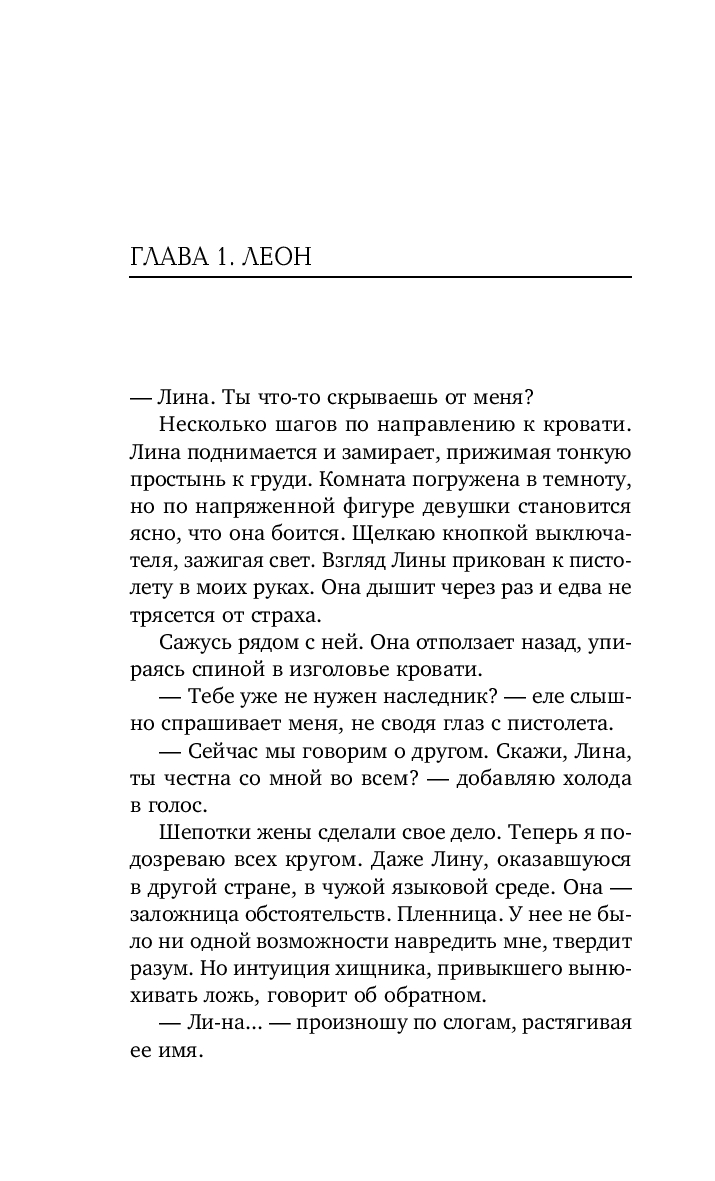 ГЛАВА 1. ЛЕОН

— Лина. Ты что-то скрываешь от меня?

Несколько шагов по направлению к кровати. Лина поднимается и замирает, прижимая тонкую простынь к груди. Комната погружена в темноту, но по напряженной фигуре девушки становится ясно, что она боится. Щелкаю кнопкой выключателя, зажигая свет. Взгляд Лины прикован к пистолету в моих руках. Она дышит через раз и едва не трясется от страха.

Сажусь рядом с ней. Она отползает назад, упираясь спиной в изголовье кровати.

— Тебе уже не нужен наследник? — еле слышно спрашивает меня, не сводя глаз с пистолета.

— Сейчас мы говорим о другом. Скажи, Лина, ты честна со мной во всем? — добавляю холода в голос.

Шепотки жены сделали свое дело. Теперь я подозреваю всех кругом. Даже Лину, оказавшуюся в другой стране, в чужой языковой среде. Она — заложница обстоятельств. Пленница. У нее не было ни одной возможности навредить мне, твердит разум. Но интуиция хищника, привыкшего вынюхивать ложь, говорит об обратном.

— Ли-на... — произношу по слогам, растягивая ее имя.